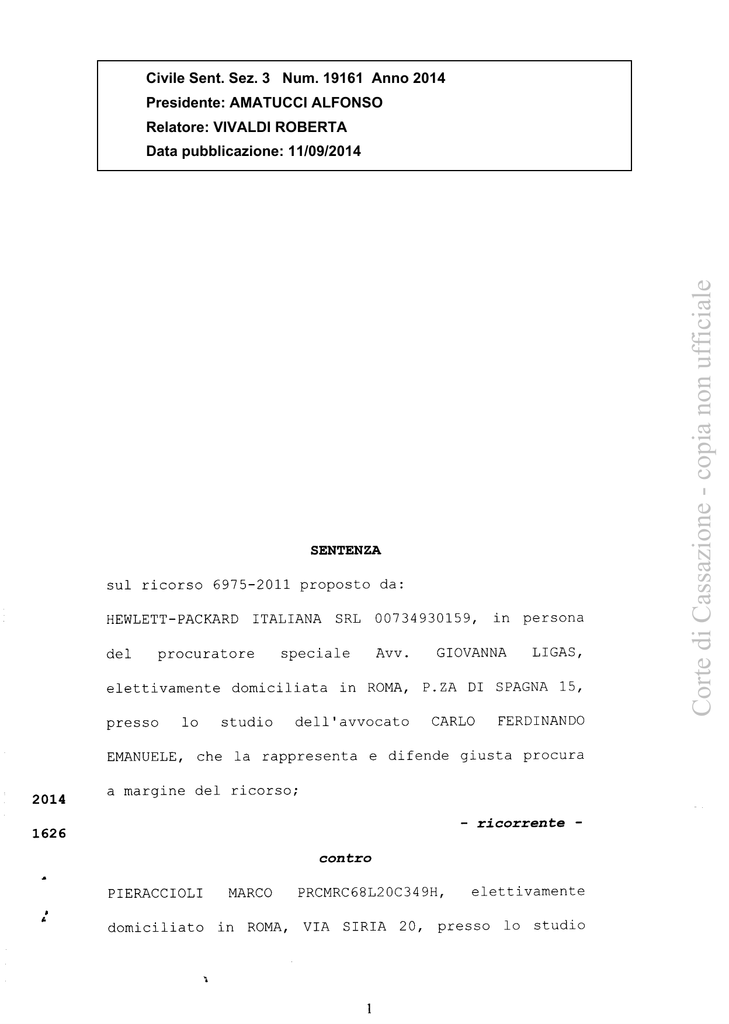 Civile Sent. Sez. 3 Num. 19161 Anno 2014
Presidente: AMATUCCI ALFONSO
Relatore: VIVALDI ROBERTA
Data pubblicazione: 11/09/2014

Corte di Cassazione - copia non ufficiale

SENTENZA

sul ricorso 6975-2011 proposto da:

HEWLETT-PACKARD ITALIANA SRL 00734930159, in persona del procuratore speciale Avv. GIOVANNA LIGAS, elettivamente domiciliata in ROMA, P.ZA DI SPAGNA 15, presso lo studio dell'avvocato CARLO FERDINANDO EMANUELE, che la rappresenta e difende giusta procura a margine del ricorso;

2014

1626

- ricorrente -

contro

PIERACCIOLI MARCO PRCMRC68L20C349H, elettivamente domiciliato in ROMA, VIA SIRIA 20, presso lo studio

1